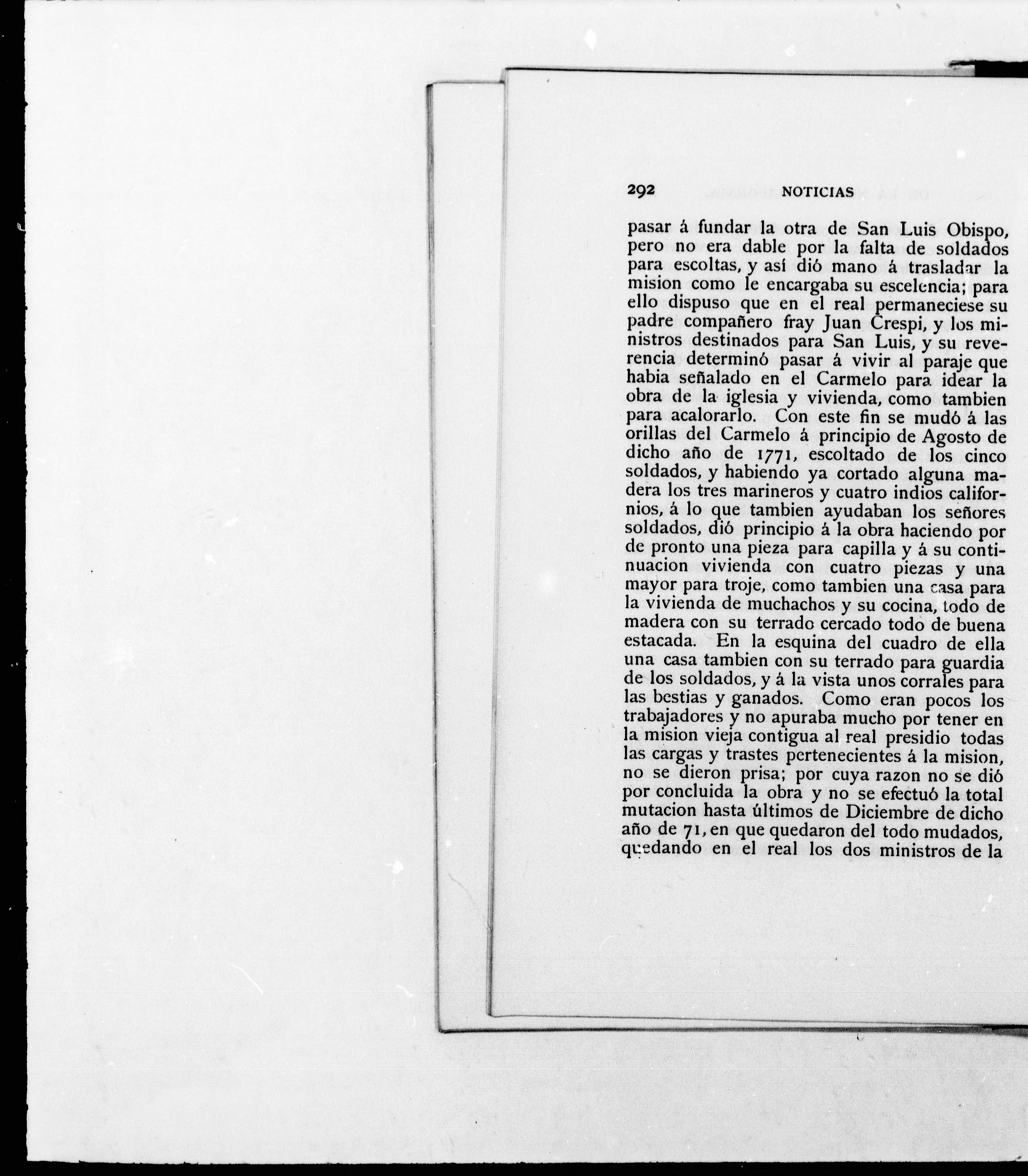 292 NOTICIAS

pasar á fundar la otra de San Luis Obispo, pero no era dable por la falta de soldados para escoltas, y así dió mano á trasladar la mision como le encargaba su escelencia; para ello dispuso que en el real permaneciese su padre compañero fray Juan Crespi, y los ministros destinados para San Luis, y su reverencia determinó pasar á vivir al paraje que habia señalado en el Carmelo para idear la obra de la iglesia y vivienda, como tambien para acalorarlo. Con este fin se mudó á las orillas del Carmelo á principio de Agosto de dicho año de 1771, escoltado de los cinco soldados, y habiendo ya cortado alguna madera los tres marineros y cuatro indios californios, á lo que tambien ayudaban los señores soldados, dió principio á la obra haciendo por de pronto una pieza para capilla y á su continuacion vivienda con cuatro piezas y una mayor para troje, como tambien una casa para la vivienda de muchachos y su cocina, todo de madera con su terrado cercado todo de buena estacada. En la esquina del cuadro de ella una casa tambien con su terrado para guardia de los soldados, y á la vista unos corrales para las bestias y ganados. Como eran pocos los trabajadores y no apuraba mucho por tener en la mision vieja contigua al real presidio todas las cargas y trastes pertenecientes á la mision, no se dieron prisa; por cuya razon no se dió por concluida la obra y no se efectuó la total mutacion hasta últimos de Diciembre de dicho año de 71, en que quedaron del todo mudados, quedando en el real los dos ministros de la